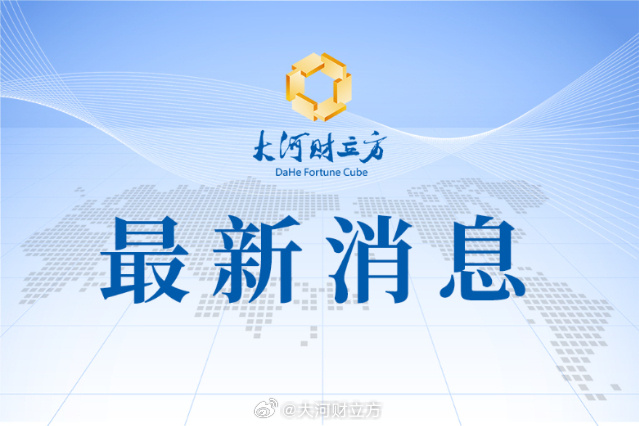 大河财立方
DaHe Fortune Cube

最新消息

@大河财立方